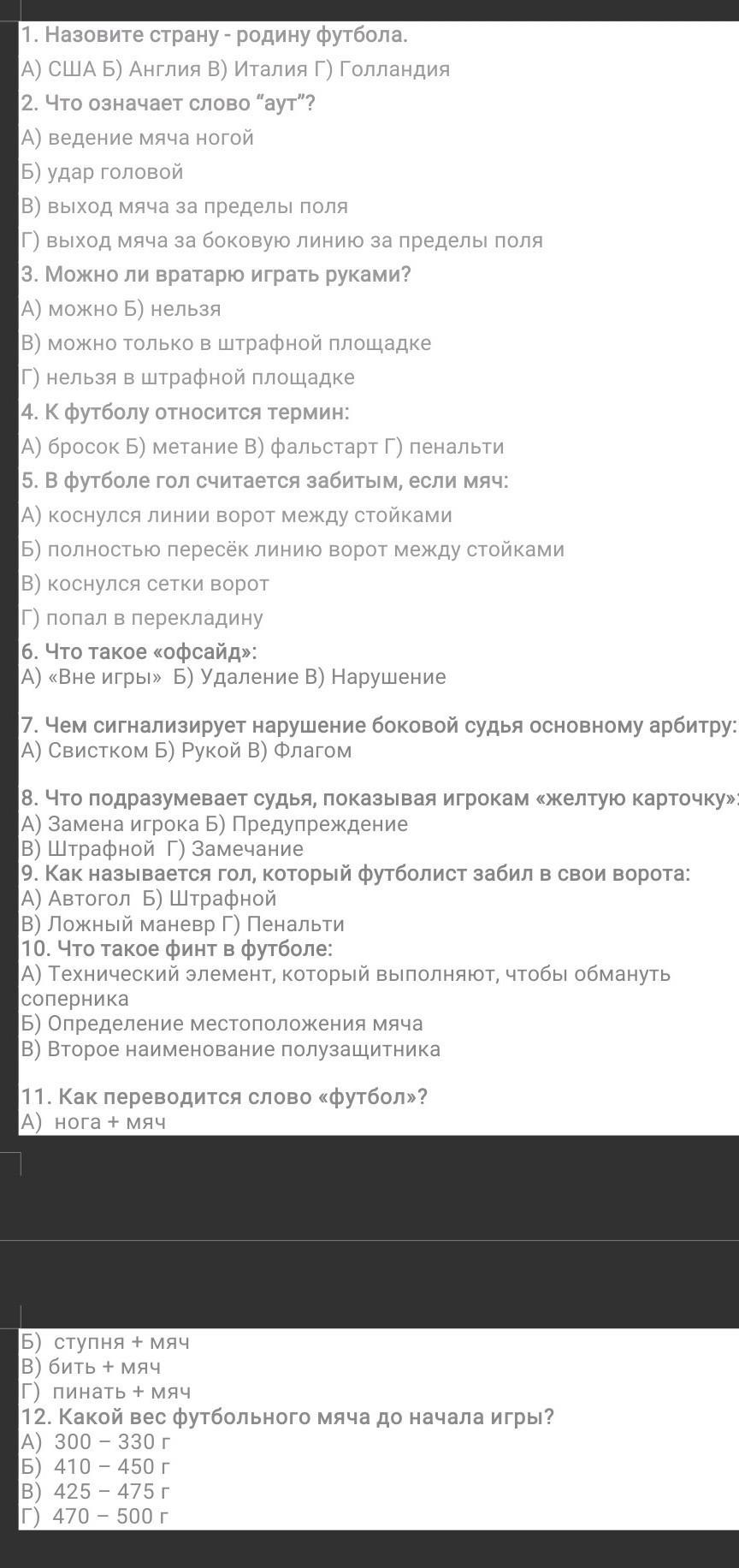 1. Назовите страну - родину футбола.
А) США Б) Англия В) Италия Г) Голландия
2. Что означает слово “аут”?
А) ведение мяча ногой
Б) удар головой
В) выход мяча за пределы поля
Г) выход мяча за боковую линию за пределы поля
3. Можно ли вратарю играть руками?
А) можно Б) нельзя
В) можно только в штрафной площадке
Г) нельзя в штрафной площадке
4. К футболу относится термин:
А) бросок Б) метание В) фальстарт Г) пенальти
5. В футболе гол считается забитым, если мяч:
А) коснулся линии ворот между стойками
Б) полностью пересёк линию ворот между стойками
В) коснулся сетки ворот
Г) попал в перекладину
6. Что такое «офсайд»:
А) «Вне игры» Б) Удаление В) Нарушение

7. Чем сигнализирует нарушение боковой судья основному арбитру:
А) Свистком Б) Рукой В) Флагом

8. Что подразумевает судья, показывая игрокам «желтую карточку»:
А) Замена игрока Б) Предупреждение
В) Штрафной Г) Замечание
9. Как называется гол, который футболист забил в свои ворота:
А) Автогол Б) Штрафной
В) Ложный маневр Г) Пенальти
10. Что такое финт в футболе:
А) Технический элемент, который выполняют, чтобы обмануть соперника
Б) Определение местоположения мяча
В) Второе наименование полузащитника

11. Как переводится слово «футбол»?
А) нога + мяч
Б) ступня + мяч
В) бить + мяч
Г) пинать + мяч
12. Какой вес футбольного мяча до начала игры?
А) 300 – 330 г
Б) 410 – 450 г
В) 425 – 475 г
Г) 470 – 500 г